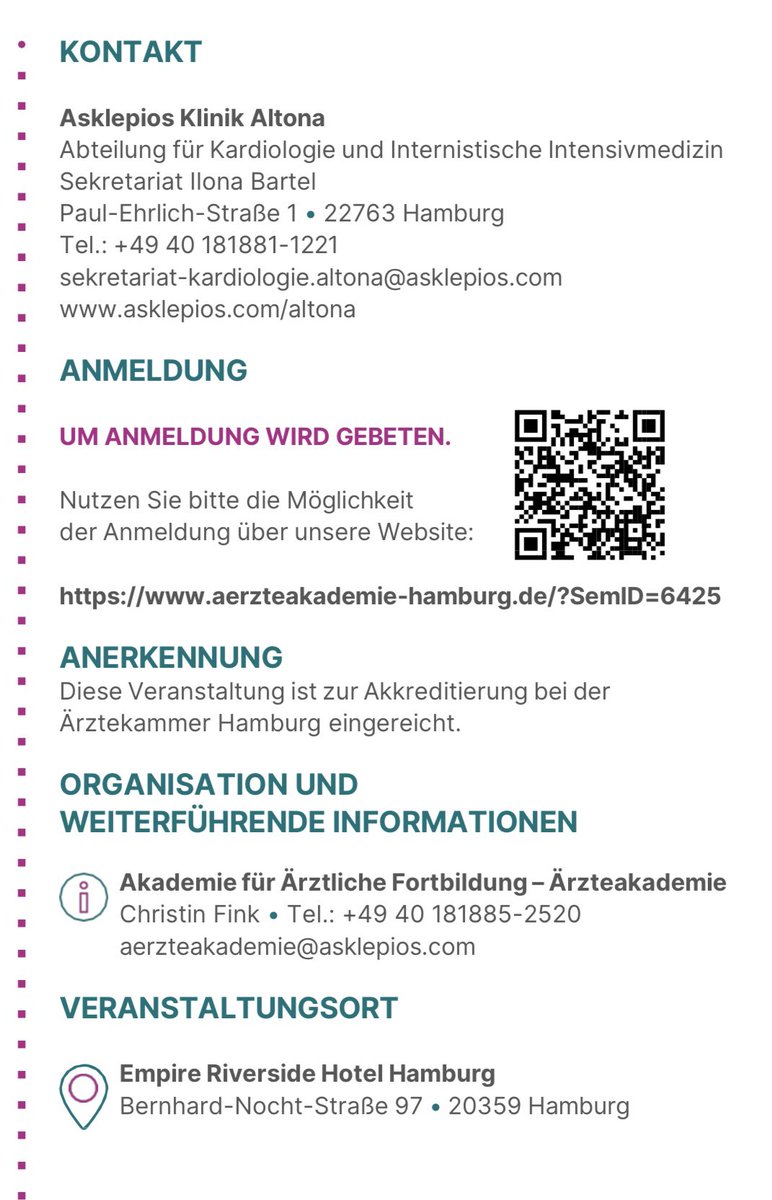 KONTAKT

Asklepios Klinik Altona
Abteilung für Kardiologie und Internistische Intensivmedizin
Sekretariat Ilona Bartel
Paul-Ehrlich-Straße 1 • 22763 Hamburg
Tel.: +49 40 181881-1221
sekretariat-kardiologie.altona@asklepios.com
www.asklepios.com/altona

ANMELDUNG

UM ANMELDUNG WIRD GEBETEN.

Nutzen Sie bitte die Möglichkeit der Anmeldung über unsere Website:

https://www.aerzteakademie-hamburg.de/?SemID=6425

ANERKENNUNG
Diese Veranstaltung ist zur Akkreditierung bei der Ärztekammer Hamburg eingereicht.

ORGANISATION UND WEITERFÜHRENDE INFORMATIONEN

Akademie für Ärztliche Fortbildung – Ärzteakademie
Christin Fink • Tel.: +49 40 181885-2520
aerzteakademie@asklepios.com

VERANSTALTUNGSORT

Empire Riverside Hotel Hamburg
Bernhard-Nocht-Straße 97 • 20359 Hamburg